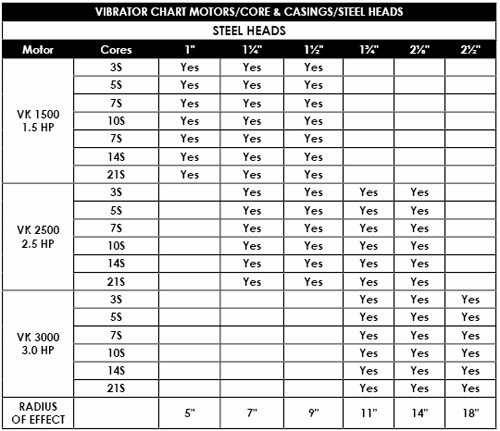 VIBRATOR CHART MOTORS/CORE & CASINGS/STEEL HEADS

STEEL HEADS

| Motor | Cores | 1" | 1¼" | 1½" | 1¾" | 2⅛" | 2½" |
|---|---|---|---|---|---|---|---|
| VK 1500 1.5 HP | 3S | Yes | Yes | Yes | | | |
| | 5S | Yes | Yes | Yes | | | |
| | 7S | Yes | Yes | Yes | | | |
| | 10S | Yes | Yes | Yes | | | |
| | 7S | Yes | Yes | Yes | | | |
| | 14S | Yes | Yes | Yes | | | |
| | 21S | Yes | Yes | Yes | | | |
| VK 2500 2.5 HP | 3S | | Yes | Yes | Yes | Yes | |
| | 5S | | Yes | Yes | Yes | Yes | |
| | 7S | | Yes | Yes | Yes | Yes | |
| | 10S | | Yes | Yes | Yes | Yes | |
| | 14S | | Yes | Yes | Yes | Yes | |
| | 21S | | Yes | Yes | Yes | Yes | |
| VK 3000 3.0 HP | 3S | | | | Yes | Yes | Yes |
| | 5S | | | | Yes | Yes | Yes |
| | 7S | | | | Yes | Yes | Yes |
| | 10S | | | | Yes | Yes | Yes |
| | 14S | | | | Yes | Yes | Yes |
| | 21S | | | | Yes | Yes | Yes |
| RADIUS OF EFFECT | | 5" | 7" | 9" | 11" | 14" | 18" |